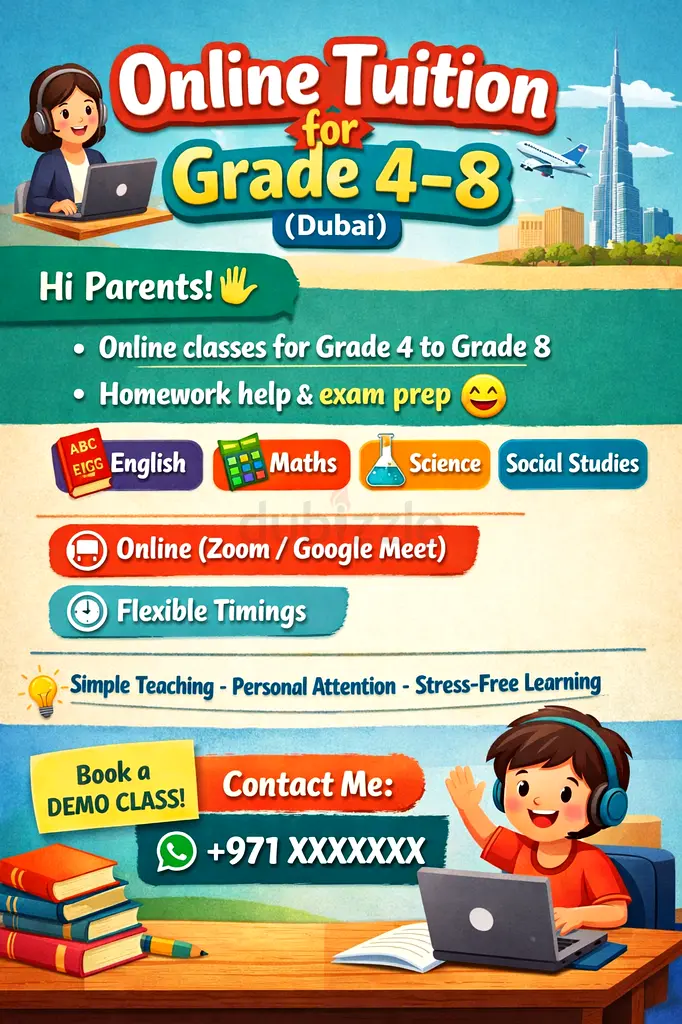 Online Tuition for Grade 4-8 (Dubai)

Hi Parents!

• Online classes for Grade 4 to Grade 8
• Homework help & exam prep

ABC EIGG English
Maths
Science
Social Studies

dubizzle

Online (Zoom / Google Meet)

Flexible Timings

Simple Teaching - Personal Attention - Stress-Free Learning

Book a DEMO CLASS!

Contact Me:

+971 XXXXXXX